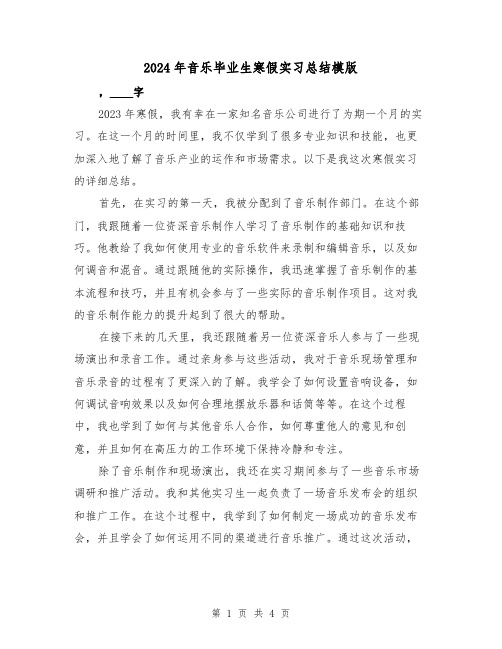 2024年音乐毕业生寒假实习总结模版

，____字

2023年寒假，我有幸在一家知名音乐公司进行了为期一个月的实习。在这一个月的时间里，我不仅学到了很多专业知识和技能，也更加深入地了解了音乐产业的运作和市场需求。以下是我这次寒假实习的详细总结。

首先，在实习的第一天，我被分配到了音乐制作部门。在这个部门，我跟随着一位资深音乐制作人学习了音乐制作的基础知识和技巧。他教给了我如何使用专业的音乐软件来录制和编辑音乐，以及如何调音和混音。通过跟随他的实际操作，我迅速掌握了音乐制作的基本流程和技巧，并且有机会参与了一些实际的音乐制作项目。这对我的音乐制作能力的提升起到了很大的帮助。

在接下来的几天里，我还跟随着另一位资深音乐人参与了一些现场演出和录音工作。通过亲身参与这些活动，我对于音乐现场管理和音乐录音的过程有了更深入的了解。我学会了如何设置音响设备，如何调试音响效果以及如何合理地摆放乐器和话筒等等。在这个过程中，我也学到了如何与其他音乐人合作，如何尊重他人的意见和创意，并且如何在高压力的工作环境下保持冷静和专注。

除了音乐制作和现场演出，我还在实习期间参与了一些音乐市场调研和推广活动。我和其他实习生一起负责了一场音乐发布会的组织和推广工作。在这个过程中，我学到了如何制定一场成功的音乐发布会，并且学会了如何运用不同的渠道进行音乐推广。通过这次活动，

第 1 页 共 4 页